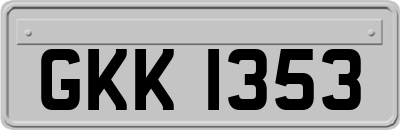 GKK 1353